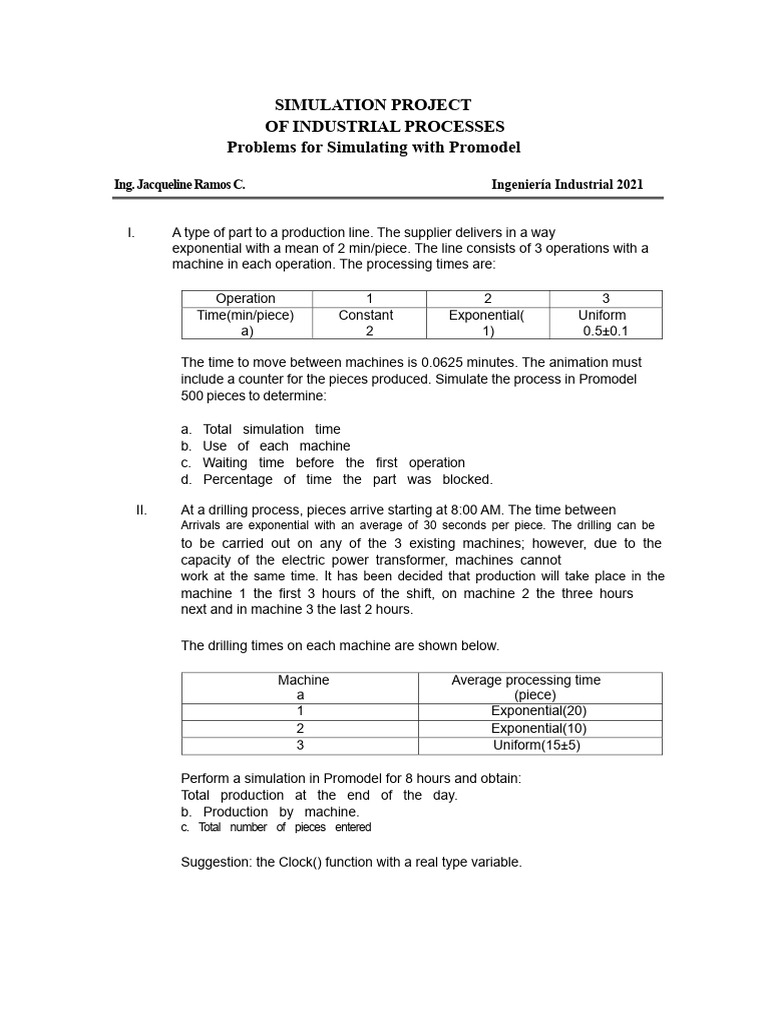 SIMULATION PROJECT
OF INDUSTRIAL PROCESSES
Problems for Simulating with Promodel

Ing. Jacqueline Ramos C.
Ingeniería Industrial 2021

I. A type of part to a production line. The supplier delivers in a way exponential with a mean of 2 min/piece. The line consists of 3 operations with a machine in each operation. The processing times are:

| Operation | 1 | 2 | 3 |
|---|---|---|---|
| Time(min/piece) a) | Constant 2 | Exponential( 1) | Uniform 0.5±0.1 |

The time to move between machines is 0.0625 minutes. The animation must include a counter for the pieces produced. Simulate the process in Promodel 500 pieces to determine:

a. Total simulation time
b. Use of each machine
c. Waiting time before the first operation
d. Percentage of time the part was blocked.

II. At a drilling process, pieces arrive starting at 8:00 AM. The time between Arrivals are exponential with an average of 30 seconds per piece. The drilling can be to be carried out on any of the 3 existing machines; however, due to the capacity of the electric power transformer, machines cannot work at the same time. It has been decided that production will take place in the machine 1 the first 3 hours of the shift, on machine 2 the three hours next and in machine 3 the last 2 hours.

The drilling times on each machine are shown below.

| Machine a | Average processing time (piece) |
|---|---|
| 1 | Exponential(20) |
| 2 | Exponential(10) |
| 3 | Uniform(15±5) |

Perform a simulation in Promodel for 8 hours and obtain:
Total production at the end of the day.
b. Production by machine.
c. Total number of pieces entered

Suggestion: the Clock() function with a real type variable.